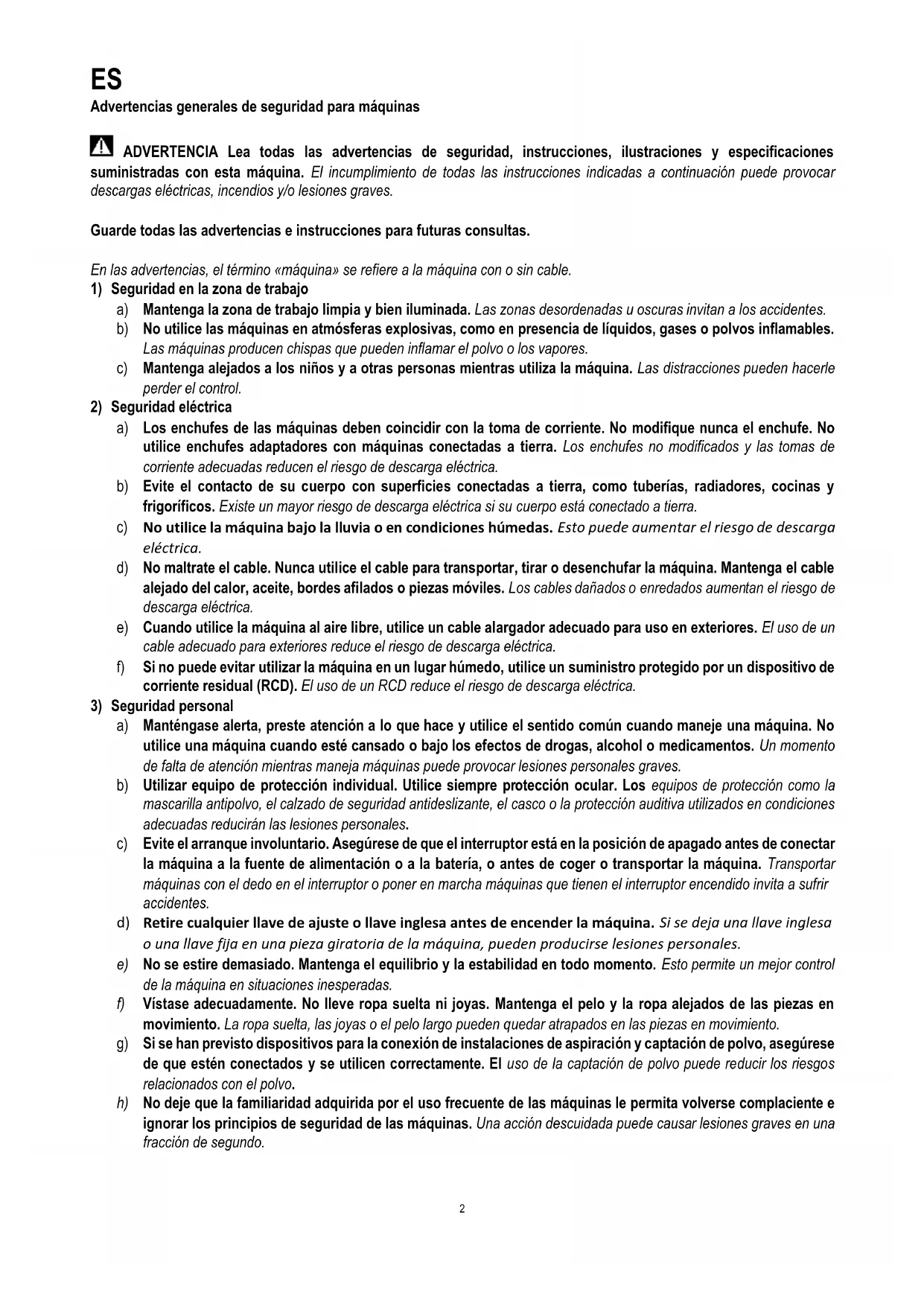 ES
Advertencias generales de seguridad para máquinas

ADVERTENCIA Lea todas las advertencias de seguridad, instrucciones, ilustraciones y especificaciones suministradas con esta máquina. El incumplimiento de todas las instrucciones indicadas a continuación puede provocar descargas eléctricas, incendios y/o lesiones graves.

Guarde todas las advertencias e instrucciones para futuras consultas.

En las advertencias, el término «máquina» se refiere a la máquina con o sin cable.
1) Seguridad en la zona de trabajo
a) Mantenga la zona de trabajo limpia y bien iluminada. Las zonas desordenadas u oscuras invitan a los accidentes.
b) No utilice las máquinas en atmósferas explosivas, como en presencia de líquidos, gases o polvos inflamables. Las máquinas producen chispas que pueden inflamar el polvo o los vapores.
c) Mantenga alejados a los niños y a otras personas mientras utiliza la máquina. Las distracciones pueden hacerle perder el control.
2) Seguridad eléctrica
a) Los enchufes de las máquinas deben coincidir con la toma de corriente. No modifique nunca el enchufe. No utilice enchufes adaptadores con máquinas conectadas a tierra. Los enchufes no modificados y las tomas de corriente adecuadas reducen el riesgo de descarga eléctrica.
b) Evite el contacto de su cuerpo con superficies conectadas a tierra, como tuberías, radiadores, cocinas y frigoríficos. Existe un mayor riesgo de descarga eléctrica si su cuerpo está conectado a tierra.
c) No utilice la máquina bajo la lluvia o en condiciones húmedas. Esto puede aumentar el riesgo de descarga eléctrica.
d) No maltrate el cable. Nunca utilice el cable para transportar, tirar o desenchufar la máquina. Mantenga el cable alejado del calor, aceite, bordes afilados o piezas móviles. Los cables dañados o enredados aumentan el riesgo de descarga eléctrica.
e) Cuando utilice la máquina al aire libre, utilice un cable alargador adecuado para uso en exteriores. El uso de un cable adecuado para exteriores reduce el riesgo de descarga eléctrica.
f) Si no puede evitar utilizar la máquina en un lugar húmedo, utilice un suministro protegido por un dispositivo de corriente residual (RCD). El uso de un RCD reduce el riesgo de descarga eléctrica.
3) Seguridad personal
a) Manténgase alerta, preste atención a lo que hace y utilice el sentido común cuando maneje una máquina. No utilice una máquina cuando esté cansado o bajo los efectos de drogas, alcohol o medicamentos. Un momento de falta de atención mientras maneja máquinas puede provocar lesiones personales graves.
b) Utilizar equipo de protección individual. Utilice siempre protección ocular. Los equipos de protección como la mascarilla antipolvo, el calzado de seguridad antideslizante, el casco o la protección auditiva utilizados en condiciones adecuadas reducirán las lesiones personales.
c) Evite el arranque involuntario. Asegúrese de que el interruptor está en la posición de apagado antes de conectar la máquina a la fuente de alimentación o a la batería, o antes de coger o transportar la máquina. Transportar máquinas con el dedo en el interruptor o poner en marcha máquinas que tienen el interruptor encendido invita a sufrir accidentes.
d) Retire cualquier llave de ajuste o llave inglesa antes de encender la máquina. Si se deja una llave inglesa o una llave fija en una pieza giratoria de la máquina, pueden producirse lesiones personales.
e) No se estire demasiado. Mantenga el equilibrio y la estabilidad en todo momento. Esto permite un mejor control de la máquina en situaciones inesperadas.
f) Vístase adecuadamente. No lleve ropa suelta ni joyas. Mantenga el pelo y la ropa alejados de las piezas en movimiento. La ropa suelta, las joyas o el pelo largo pueden quedar atrapados en las piezas en movimiento.
g) Si se han previsto dispositivos para la conexión de instalaciones de aspiración y captación de polvo, asegúrese de que estén conectados y se utilicen correctamente. El uso de la captación de polvo puede reducir los riesgos relacionados con el polvo.
h) No deje que la familiaridad adquirida por el uso frecuente de las máquinas le permita volverse complaciente e ignorar los principios de seguridad de las máquinas. Una acción descuidada puede causar lesiones graves en una fracción de segundo.

2